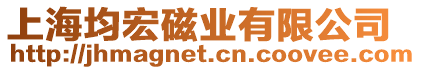 上海均宏磁业有限公司
http://jhmagnet.cn.coovee.com